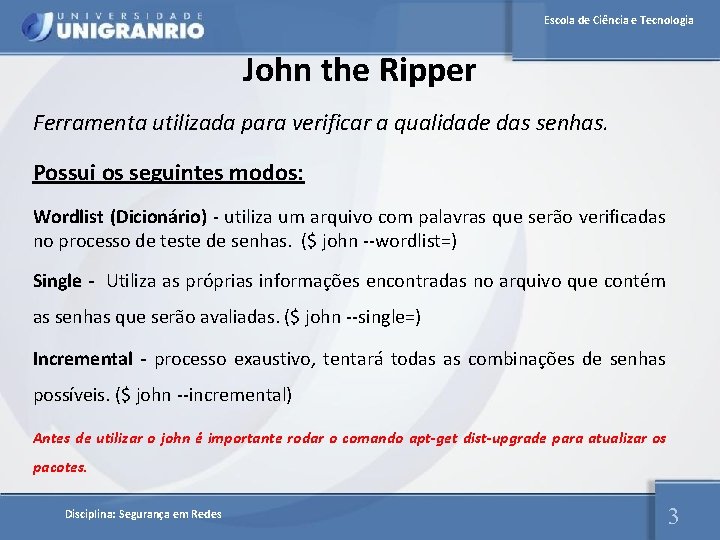 UNIVERSIDADE
UNIGRANRIO

Escola de Ciência e Tecnologia

John the Ripper

Ferramenta utilizada para verificar a qualidade das senhas.

Possui os seguintes modos:

Wordlist (Dicionário) - utiliza um arquivo com palavras que serão verificadas no processo de teste de senhas. ($ john --wordlist=)

Single - Utiliza as próprias informações encontradas no arquivo que contém as senhas que serão avaliadas. ($ john --single=)

Incremental - processo exaustivo, tentará todas as combinações de senhas possíveis. ($ john --incremental)

Antes de utilizar o john é importante rodar o comando apt-get dist-upgrade para atualizar os pacotes.

Disciplina: Segurança em Redes

3